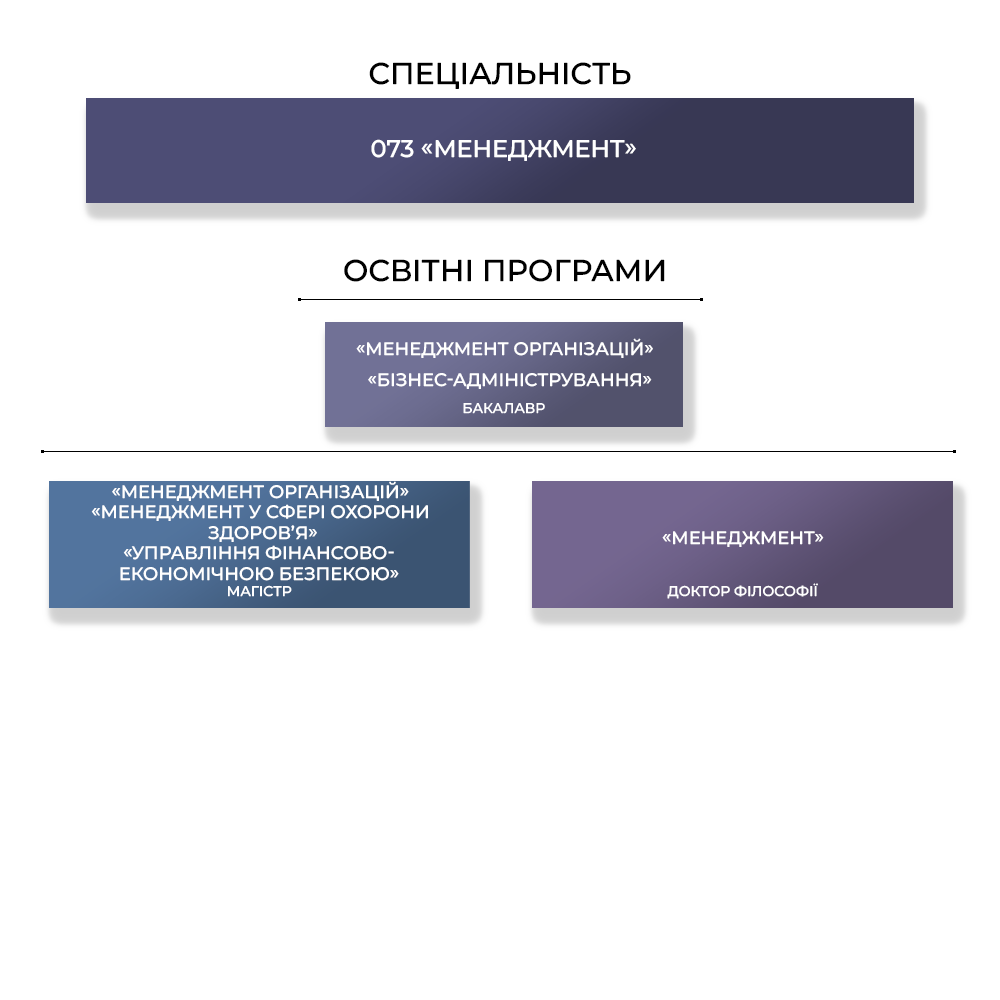 СПЕЦІАЛЬНІСТЬ

073 «МЕНЕДЖМЕНТ»

ОСВІТНІ ПРОГРАМИ

«МЕНЕДЖМЕНТ ОРГАНІЗАЦІЙ»
«БІЗНЕС-АДМІНІСТРУВАННЯ»
БАКАЛАВР

«МЕНЕДЖМЕНТ ОРГАНІЗАЦІЙ»
«МЕНЕДЖМЕНТ У СФЕРІ ОХОРОНИ ЗДОРОВ'Я»
«УПРАВЛІННЯ ФІНАНСОВО-ЕКОНОМІЧНОЮ БЕЗПЕКОЮ»
МАГІСТР

«МЕНЕДЖМЕНТ»
ДОКТОР ФІЛОСОФІЇ